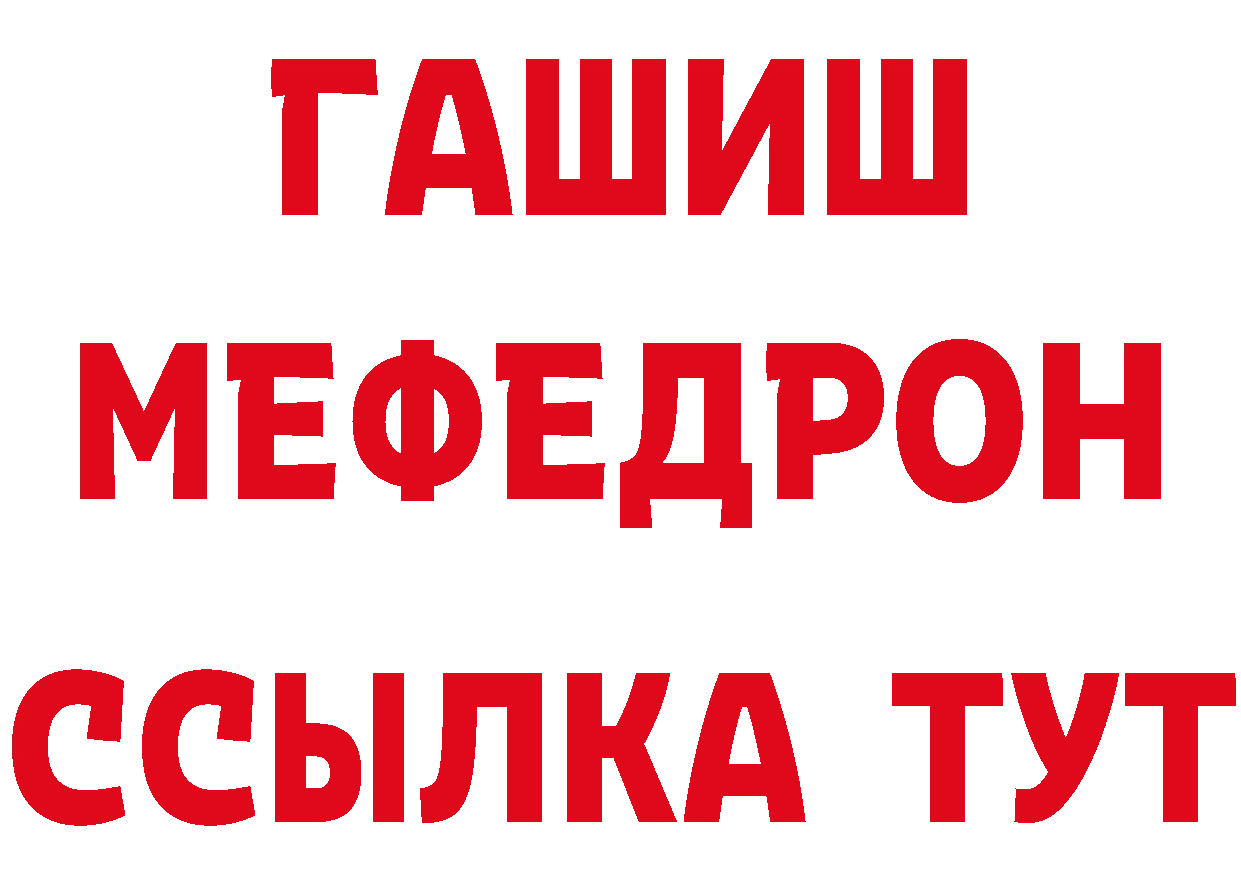 ГАШИШ
МЕФЕДРОН
ССЫЛКА ТУТ